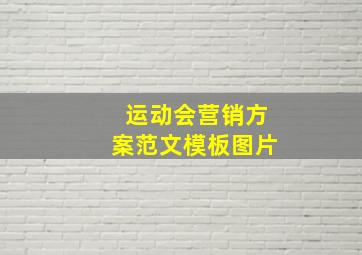 运动会营销方案范文模板图片